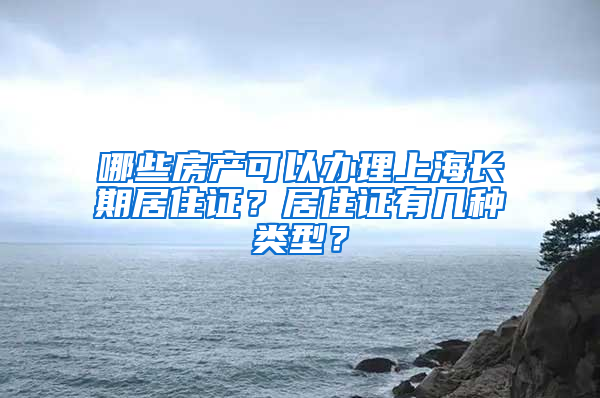 哪些房产可以办理上海长期居住证？居住证有几种类型？